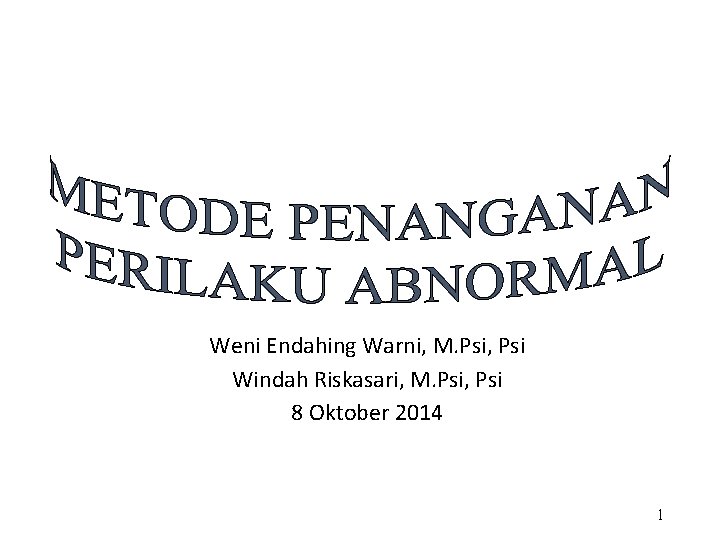 METODE PENANGANAN
PERILAKU ABNORMAL

Weni Endahing Warni, M.Psi, Psi
Windah Riskasari, M.Psi, Psi
8 Oktober 2014

1